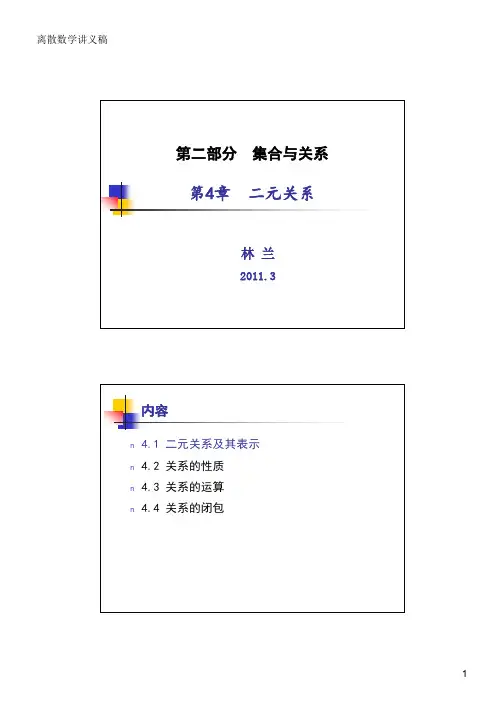 离散数学讲义稿

第二部分 集合与关系

第4章 二元关系

林 兰

2011.3

内容

n 4.1 二元关系及其表示

n 4.2 关系的性质

n 4.3 关系的运算

n 4.4 关系的闭包

1